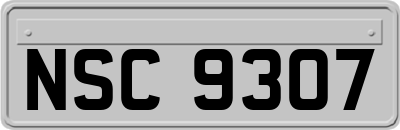 NSC 9307